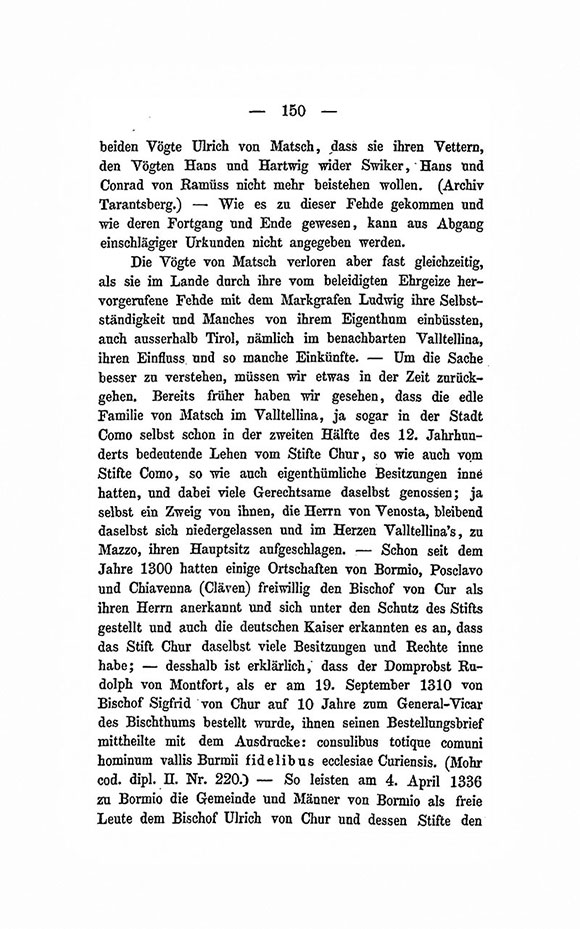 — 150 —

beiden Vögte Ulrich von Matsch, dass sie ihren Vettern, den Vögten Hans und Hartwig wider Swiker, Hans und Conrad von Ramüss nicht mehr beistehen wollen. (Archiv Tarantsberg.) — Wie es zu dieser Fehde gekommen und wie deren Fortgang und Ende gewesen, kann aus Abgang einschlägiger Urkunden nicht angegeben werden.

Die Vögte von Matsch verloren aber fast gleichzeitig, als sie im Lande durch ihre vom beleidigten Ehrgeize hervorgerufene Fehde mit dem Markgrafen Ludwig ihre Selbstständigkeit und Manches von ihrem Eigenthum einbüssten, auch ausserhalb Tirol, nämlich im benachbarten Valltellina, ihren Einfluss und so manche Einkünfte. — Um die Sache besser zu verstehen, müssen wir etwas in der Zeit zurückgehen. Bereits früher haben wir gesehen, dass die edle Familie von Matsch im Valltellina, ja sogar in der Stadt Como selbst schon in der zweiten Hälfte des 12. Jahrhunderts bedeutende Lehen vom Stifte Chur, so wie auch vom Stifte Como, so wie auch eigenthümliche Besitzungen inne hatten, und dabei viele Gerechtsame daselbst genossen; ja selbst ein Zweig von ihnen, die Herrn von Venosta, bleibend daselbst sich niedergelassen und im Herzen Valltellina's, zu Mazzo, ihren Hauptsitz aufgeschlagen. — Schon seit dem Jahre 1300 hatten einige Ortschaften von Bormio, Posclavo und Chiavenna (Cläven) freiwillig den Bischof von Cur als ihren Herrn anerkannt und sich unter den Schutz des Stifts gestellt und auch die deutschen Kaiser erkannten es an, dass das Stift Chur daselbst viele Besitzungen und Rechte inne habe; — desshalb ist erklärlich, dass der Domprobst Rudolph von Montfort, als er am 19. September 1310 von Bischof Sigfrid von Chur auf 10 Jahre zum General-Vicar des Bischthums bestellt wurde, ihnen seinen Bestellungsbrief mittheilte mit dem Ausdrucke: consulibus totique comuni hominum vallis Burmii fidelibus ecclesiae Curiensis. (Mohr cod. dipl. II. Nr. 220.) — So leisten am 4. April 1336 zu Bormio die Gemeinde und Männer von Bormio als freie Leute dem Bischof Ulrich von Chur und dessen Stifte den